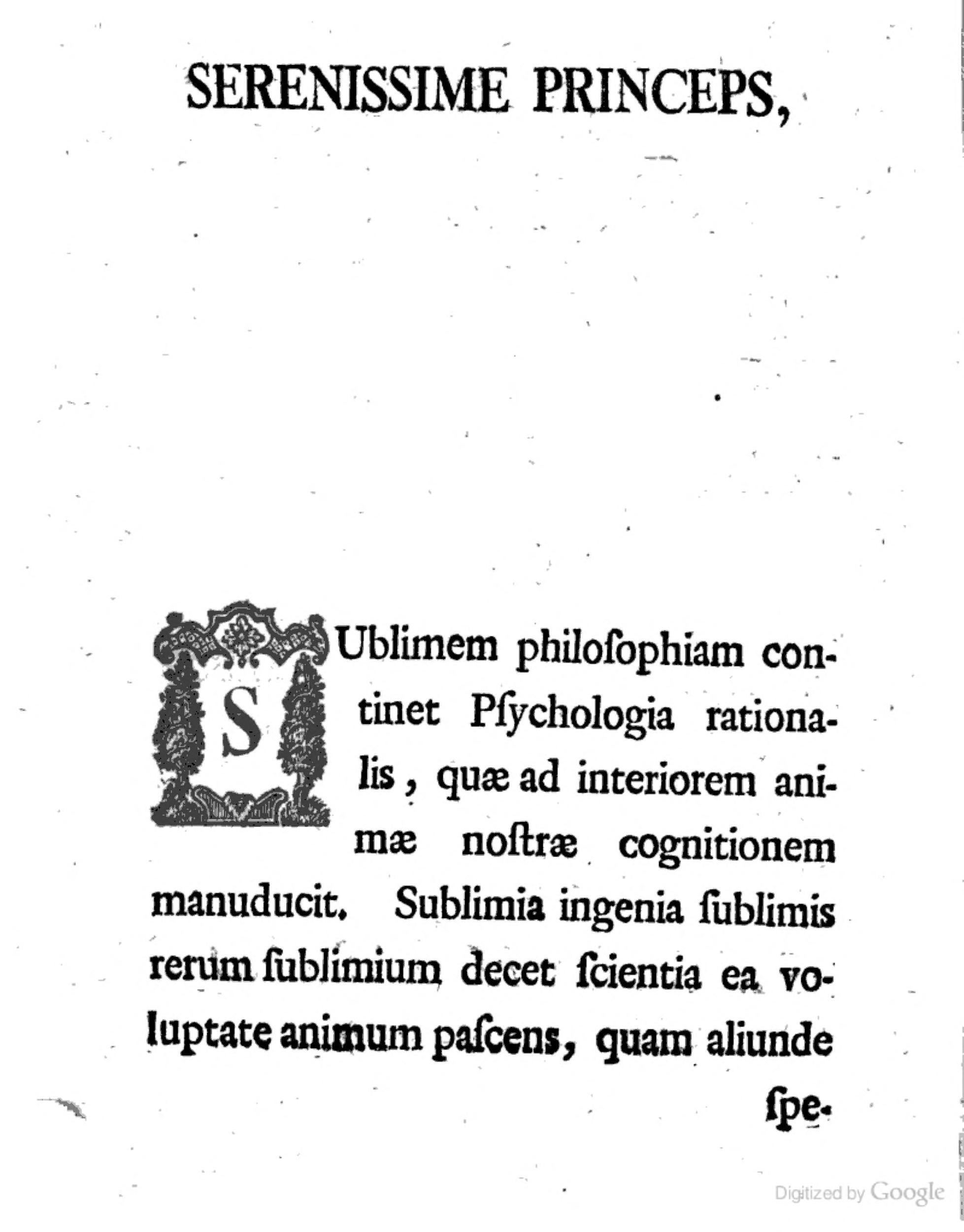 SERENISSIME PRINCEPS,

SUblimem philoſophiam continet Pſychologia rationalis, quæ ad interiorem animæ noſtræ cognitionem manuducit. Sublimia ingenia ſublimis rerum ſublimium decet ſcientia ea voluptate animum paſcens, quam aliunde

ſpe-

Digitized by Google